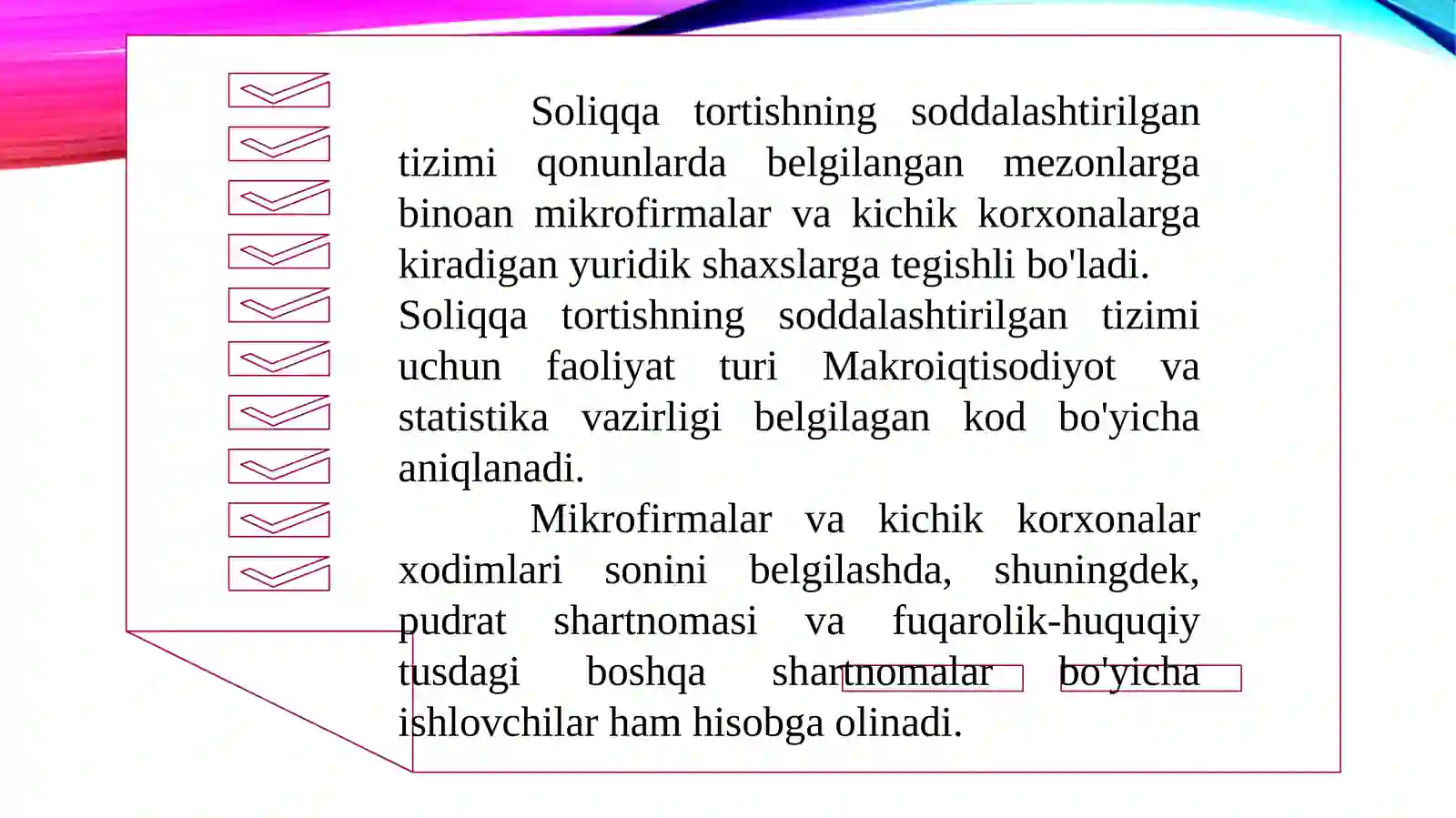 Soliqqa tortishning soddalashtirilgan tizimi qonunlarda belgilangan mezonlarga binoan mikrofirmalar va kichik korxonalarga kiradigan yuridik shaxslarga tegishli bo'ladi.

Soliqqa tortishning soddalashtirilgan tizimi uchun faoliyat turi Makroiqtisodiyot va statistika vazirligi belgilagan kod bo'yicha aniqlanadi.

Mikrofirmalar va kichik korxonalar xodimlari sonini belgilashda, shuningdek, pudrat shartnomasi va fuqarolik-huquqiy tusdagi boshqa shartnomalar bo'yicha ishlovchilar ham hisobga olinadi.